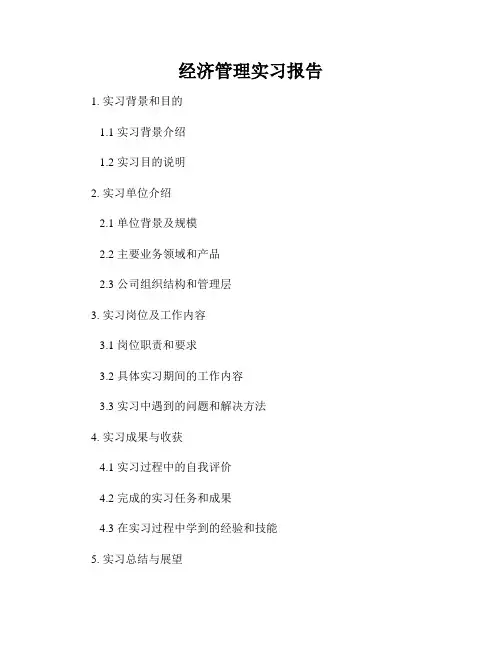 经济管理实习报告

1.实习背景和目的

1.1实习背景介绍

1.2实习目的说明

2.实习单位介绍

2.1单位背景及规模

2.2主要业务领域和产品

2.3公司组织结构和管理层

3.实习岗位及工作内容

3.1岗位职责和要求

3.2具体实习期间的工作内容

3.3实习中遇到的问题和解决方法

4.实习成果与收获

4.1实习过程中的自我评价

4.2完成的实习任务和成果

4.3在实习过程中学到的经验和技能

5.实习总结与展望